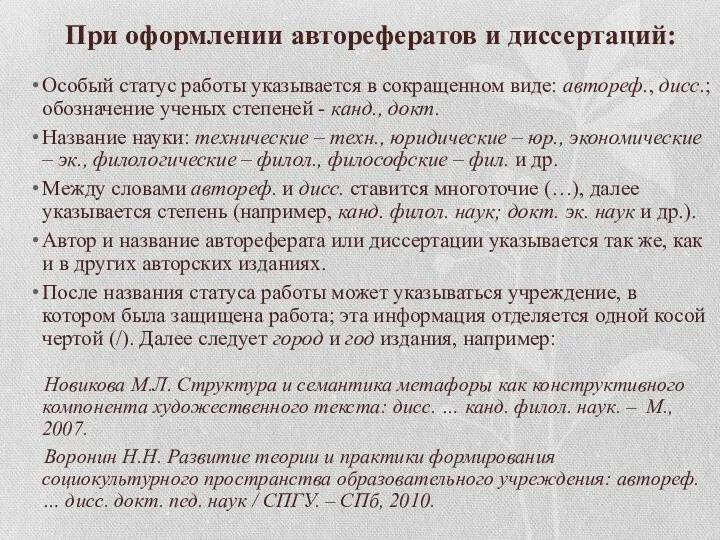 При оформлении авторефератов и диссертаций:

• Особый статус работы указывается в сокращенном виде: автореф., дисс.; обозначение ученых степеней - канд., докт.

• Название науки: технические – техн., юридические – юр., экономические – эк., филологические – филол., философские – фил. и др.

• Между словами автореф. и дисс. ставится многоточие (…), далее указывается степень (например, канд. филол. наук; докт. эк. наук и др.).

• Автор и название автореферата или диссертации указывается так же, как и в других авторских изданиях.

• После названия статуса работы может указываться учреждение, в котором была защищена работа; эта информация отделяется одной косой чертой (/). Далее следует город и год издания, например:

Новикова М.Л. Структура и семантика метафоры как конструктивного компонента художественного текста: дисс. … канд. филол. наук. – М., 2007.

Воронин Н.Н. Развитие теории и практики формирования социокультурного пространства образовательного учреждения: автореф. … дисс. докт. пед. наук / СПГУ. – СПб, 2010.